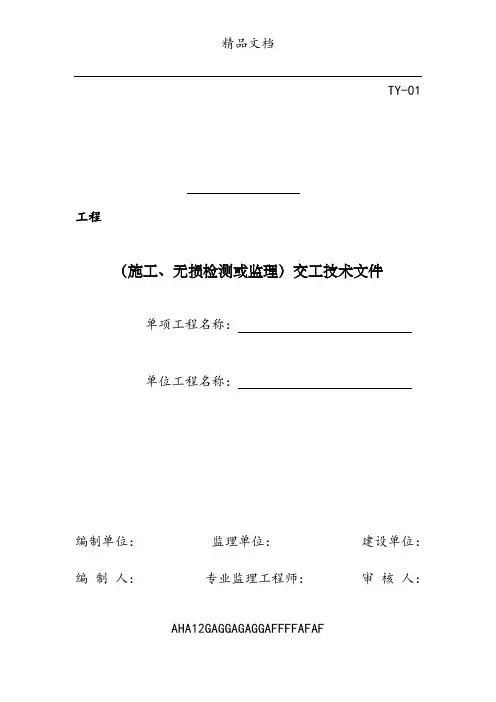 精品文档

TY-01

工程

（施工、无损检测或监理）交工技术文件

单项工程名称：

单位工程名称：

编制单位：　　监理单位：　　建设单位：

编 制 人：　　专业监理工程师：　　审 核 人：

AHA12GAGGAGAGGAFFFFAFAF